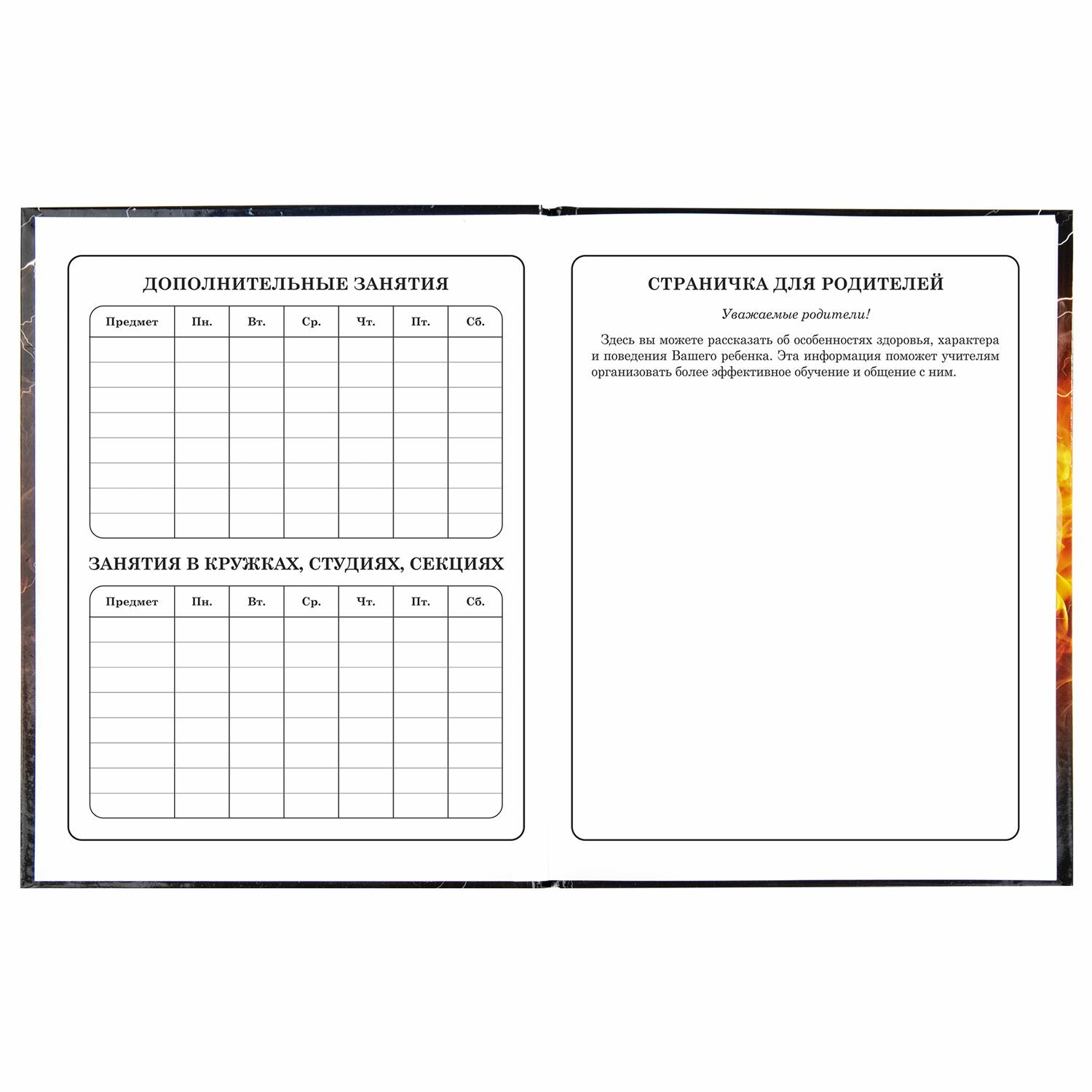 ДОПОЛНИТЕЛЬНЫЕ ЗАНЯТИЯ

| Предмет | Пн. | Вт. | Ср. | Чт. | Пт. | Сб. |
|---|---|---|---|---|---|---|
| | | | | | | |
| | | | | | | |
| | | | | | | |
| | | | | | | |
| | | | | | | |
| | | | | | | |
| | | | | | | |
| | | | | | | |

ЗАНЯТИЯ В КРУЖКАХ, СТУДИЯХ, СЕКЦИЯХ

| Предмет | Пн. | Вт. | Ср. | Чт. | Пт. | Сб. |
|---|---|---|---|---|---|---|
| | | | | | | |
| | | | | | | |
| | | | | | | |
| | | | | | | |
| | | | | | | |
| | | | | | | |
| | | | | | | |
| | | | | | | |

СТРАНИЧКА ДЛЯ РОДИТЕЛЕЙ

Уважаемые родители!

Здесь вы можете рассказать об особенностях здоровья, характера и поведения Вашего ребенка. Эта информация поможет учителям организовать более эффективное обучение и общение с ним.